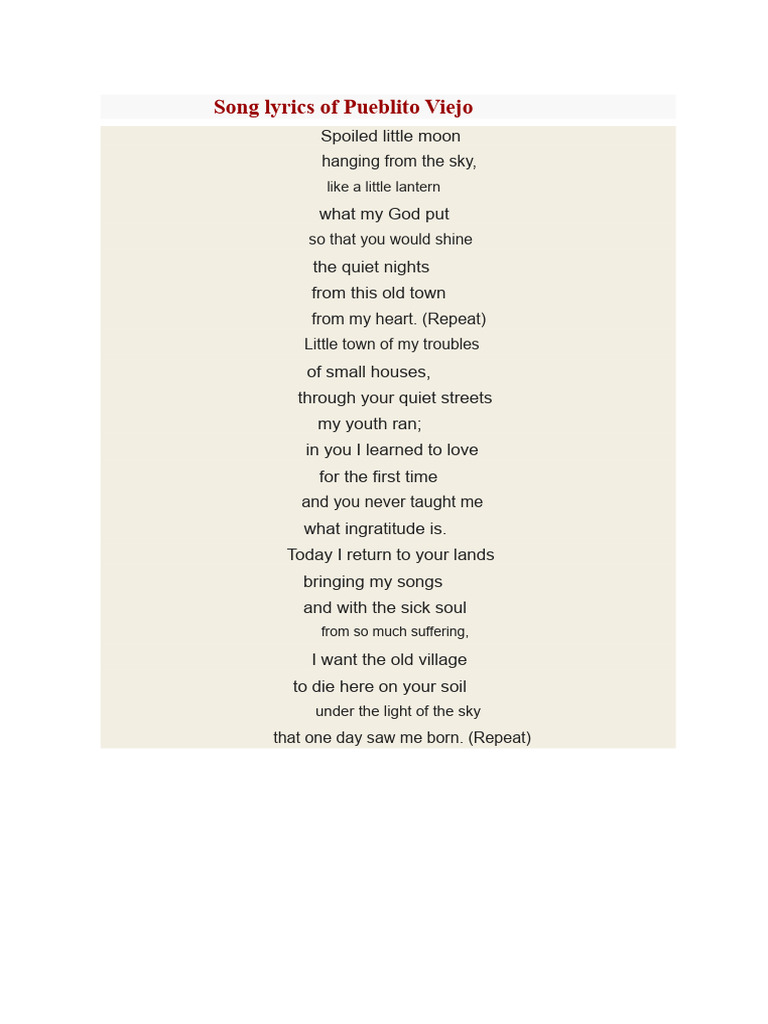 Song lyrics of Pueblito Viejo

Spoiled little moon
hanging from the sky,
like a little lantern
what my God put
so that you would shine
the quiet nights
from this old town
from my heart. (Repeat)
Little town of my troubles
of small houses,
through your quiet streets
my youth ran;
in you I learned to love
for the first time
and you never taught me
what ingratitude is.
Today I return to your lands
bringing my songs
and with the sick soul
from so much suffering,
I want the old village
to die here on your soil
under the light of the sky
that one day saw me born. (Repeat)